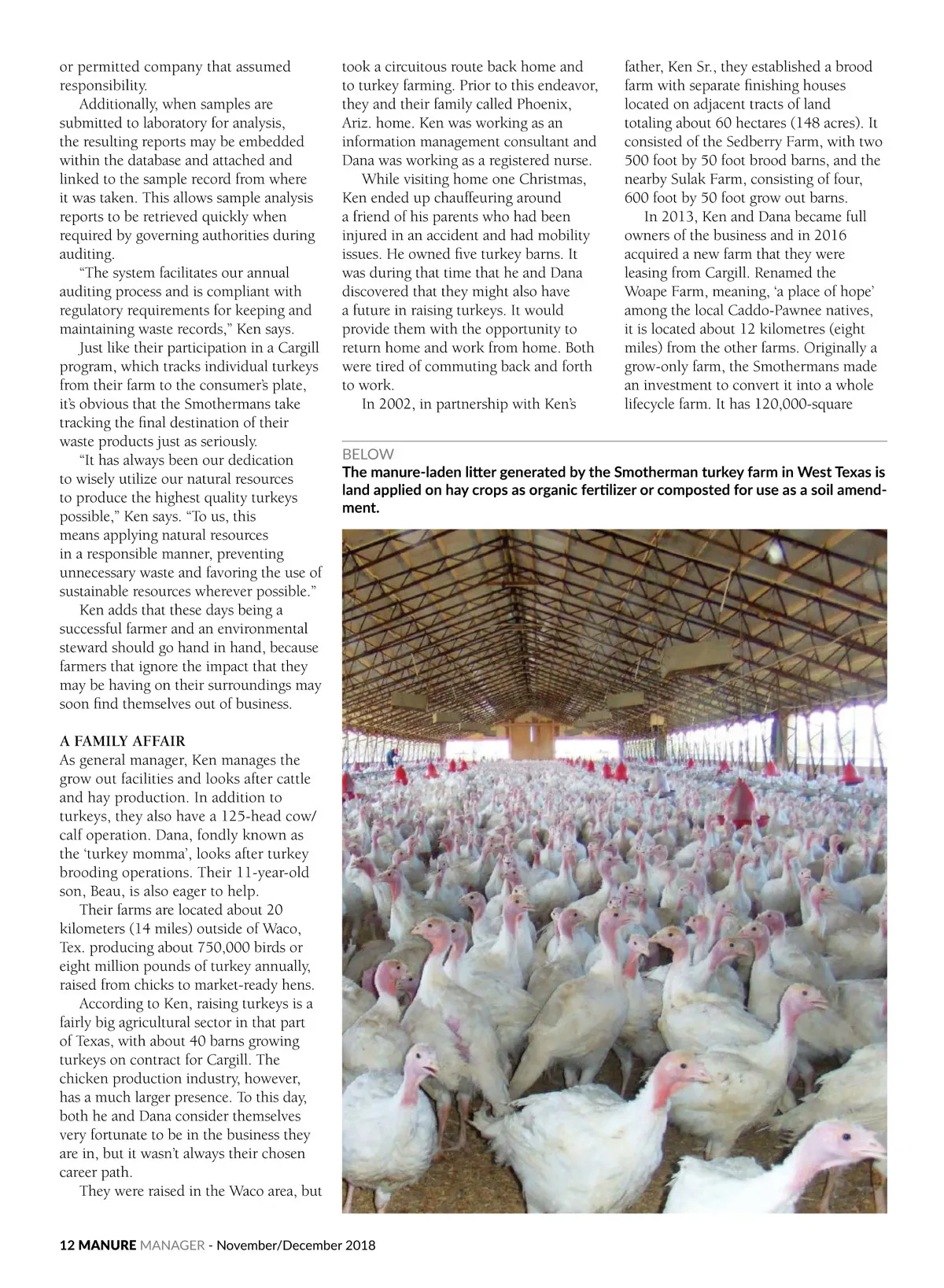 or permitted company that assumed responsibility.

Additionally, when samples are submitted to laboratory for analysis, the resulting reports may be embedded within the database and attached and linked to the sample record from where it was taken. This allows sample analysis reports to be retrieved quickly when required by governing authorities during auditing.

"The system facilitates our annual auditing process and is compliant with regulatory requirements for keeping and maintaining waste records," Ken says.

Just like their participation in a Cargill program, which tracks individual turkeys from their farm to the consumer's plate, it's obvious that the Smothermans take tracking the final destination of their waste products just as seriously.

"It has always been our dedication to wisely utilize our natural resources to produce the highest quality turkeys possible," Ken says. "To us, this means applying natural resources in a responsible manner, preventing unnecessary waste and favoring the use of sustainable resources wherever possible."

Ken adds that these days being a successful farmer and an environmental steward should go hand in hand, because farmers that ignore the impact that they may be having on their surroundings may soon find themselves out of business.

A FAMILY AFFAIR
As general manager, Ken manages the grow out facilities and looks after cattle and hay production. In addition to turkeys, they also have a 125-head cow/calf operation. Dana, fondly known as the 'turkey momma', looks after turkey brooding operations. Their 11-year-old son, Beau, is also eager to help.

Their farms are located about 20 kilometers (14 miles) outside of Waco, Tex. producing about 750,000 birds or eight million pounds of turkey annually, raised from chicks to market-ready hens.

According to Ken, raising turkeys is a fairly big agricultural sector in that part of Texas, with about 40 barns growing turkeys on contract for Cargill. The chicken production industry, however, has a much larger presence. To this day, both he and Dana consider themselves very fortunate to be in the business they are in, but it wasn't always their chosen career path.

They were raised in the Waco area, but took a circuitous route back home and to turkey farming. Prior to this endeavor, they and their family called Phoenix, Ariz. home. Ken was working as an information management consultant and Dana was working as a registered nurse.

While visiting home one Christmas, Ken ended up chauffeuring around a friend of his parents who had been injured in an accident and had mobility issues. He owned five turkey barns. It was during that time that he and Dana discovered that they might also have a future in raising turkeys. It would provide them with the opportunity to return home and work from home. Both were tired of commuting back and forth to work.

In 2002, in partnership with Ken's father, Ken Sr., they established a brood farm with separate finishing houses located on adjacent tracts of land totaling about 60 hectares (148 acres). It consisted of the Sedberry Farm, with two 500 foot by 50 foot brood barns, and the nearby Sulak Farm, consisting of four, 600 foot by 50 foot grow out barns.

In 2013, Ken and Dana became full owners of the business and in 2016 acquired a new farm that they were leasing from Cargill. Renamed the Woape Farm, meaning, 'a place of hope' among the local Caddo-Pawnee natives, it is located about 12 kilometres (eight miles) from the other farms. Originally a grow-only farm, the Smothermans made an investment to convert it into a whole lifecycle farm. It has 120,000-square

BELOW
The manure-laden litter generated by the Smotherman turkey farm in West Texas is land applied on hay crops as organic fertilizer or composted for use as a soil amendment.

12 MANURE MANAGER - November/December 2018